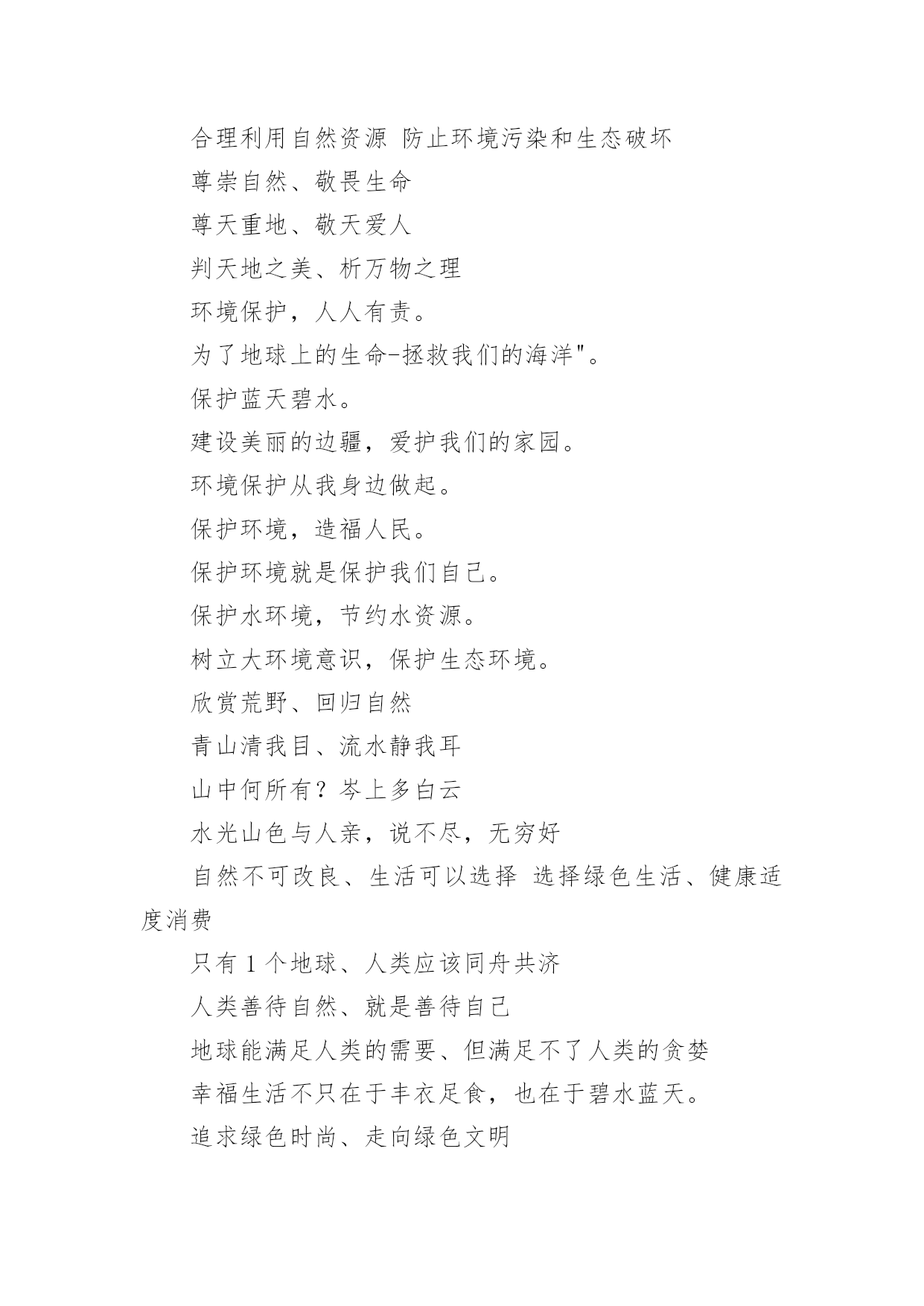 合理利用自然资源 防止环境污染和生态破坏

尊崇自然、敬畏生命

尊天重地、敬天爱人

判天地之美、析万物之理

环境保护，人人有责。

为了地球上的生命-拯救我们的海洋"。

保护蓝天碧水。

建设美丽的边疆，爱护我们的家园。

环境保护从我身边做起。

保护环境，造福人民。

保护环境就是保护我们自己。

保护水环境，节约水资源。

树立大环境意识，保护生态环境。

欣赏荒野、回归自然

青山清我目、流水静我耳

山中何所有？岑上多白云

水光山色与人亲，说不尽，无穷好

自然不可改良、生活可以选择 选择绿色生活、健康适度消费

只有 1 个地球、人类应该同舟共济

人类善待自然、就是善待自己

地球能满足人类的需要、但满足不了人类的贪婪

幸福生活不只在于丰衣足食，也在于碧水蓝天。

追求绿色时尚、走向绿色文明